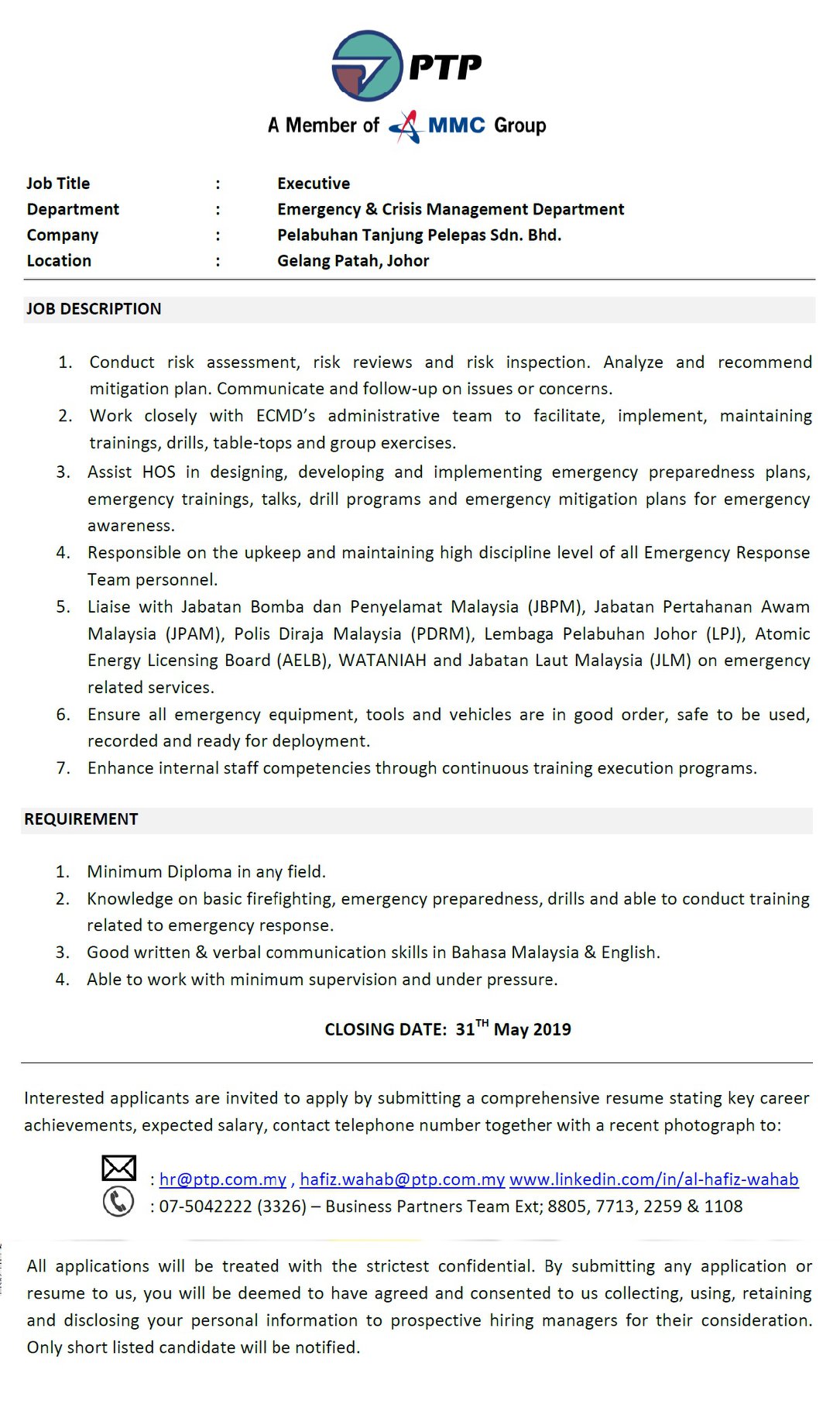 PTP

A Member of MMC Group

Job Title : Executive
Department : Emergency & Crisis Management Department
Company : Pelabuhan Tanjung Pelepas Sdn. Bhd.
Location : Gelang Patah, Johor

JOB DESCRIPTION

1. Conduct risk assessment, risk reviews and risk inspection. Analyze and recommend mitigation plan. Communicate and follow-up on issues or concerns.
2. Work closely with ECMD's administrative team to facilitate, implement, maintaining trainings, drills, table-tops and group exercises.
3. Assist HOS in designing, developing and implementing emergency preparedness plans, emergency trainings, talks, drill programs and emergency mitigation plans for emergency awareness.
4. Responsible on the upkeep and maintaining high discipline level of all Emergency Response Team personnel.
5. Liaise with Jabatan Bomba dan Penyelamat Malaysia (JBPM), Jabatan Pertahanan Awam Malaysia (JPAM), Polis Diraja Malaysia (PDRM), Lembaga Pelabuhan Johor (LPJ), Atomic Energy Licensing Board (AELB), WATANIAH and Jabatan Laut Malaysia (JLM) on emergency related services.
6. Ensure all emergency equipment, tools and vehicles are in good order, safe to be used, recorded and ready for deployment.
7. Enhance internal staff competencies through continuous training execution programs.

REQUIREMENT

1. Minimum Diploma in any field.
2. Knowledge on basic firefighting, emergency preparedness, drills and able to conduct training related to emergency response.
3. Good written & verbal communication skills in Bahasa Malaysia & English.
4. Able to work with minimum supervision and under pressure.

CLOSING DATE: 31$^{TH}$ May 2019

Interested applicants are invited to apply by submitting a comprehensive resume stating key career achievements, expected salary, contact telephone number together with a recent photograph to:

: hr@ptp.com.my , hafiz.wahab@ptp.com.my www.linkedin.com/in/al-hafiz-wahab
: 07-5042222 (3326) – Business Partners Team Ext; 8805, 7713, 2259 & 1108

All applications will be treated with the strictest confidential. By submitting any application or resume to us, you will be deemed to have agreed and consented to us collecting, using, retaining and disclosing your personal information to prospective hiring managers for their consideration. Only short listed candidate will be notified.